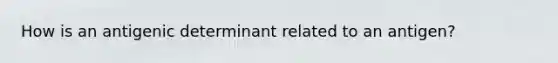 How is an antigenic determinant related to an antigen?